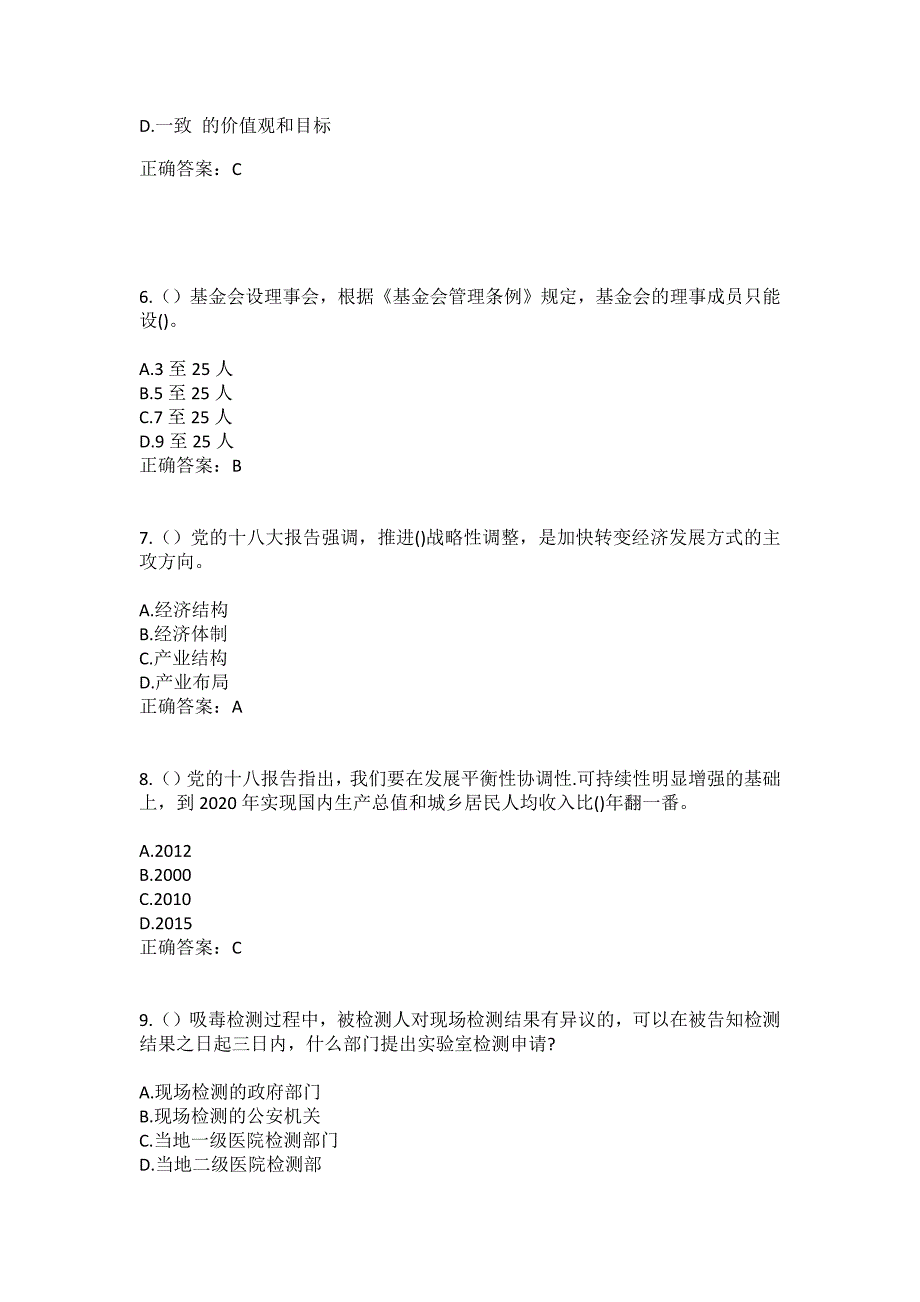 D.一致 的价值观和目标

正确答案：C

6.（）基金会设理事会，根据《基金会管理条例》规定，基金会的理事成员只能设()。

A.3 至 25 人
B.5 至 25 人
C.7 至 25 人
D.9 至 25 人
正确答案：B

7.（）党的十八大报告强调，推进()战略性调整，是加快转变经济发展方式的主攻方向。

A.经济结构
B.经济体制
C.产业结构
D.产业布局
正确答案：A

8.（）党的十八报告指出，我们要在发展平衡性协调性.可持续性明显增强的基础上，到 2020 年实现国内生产总值和城乡居民人均收入比()年翻一番。

A.2012
B.2000
C.2010
D.2015
正确答案：C

9.（）吸毒检测过程中，被检测人对现场检测结果有异议的，可以在被告知检测结果之日起三日内，什么部门提出实验室检测申请?

A.现场检测的政府部门
B.现场检测的公安机关
C.当地一级医院检测部门
D.当地二级医院检测部